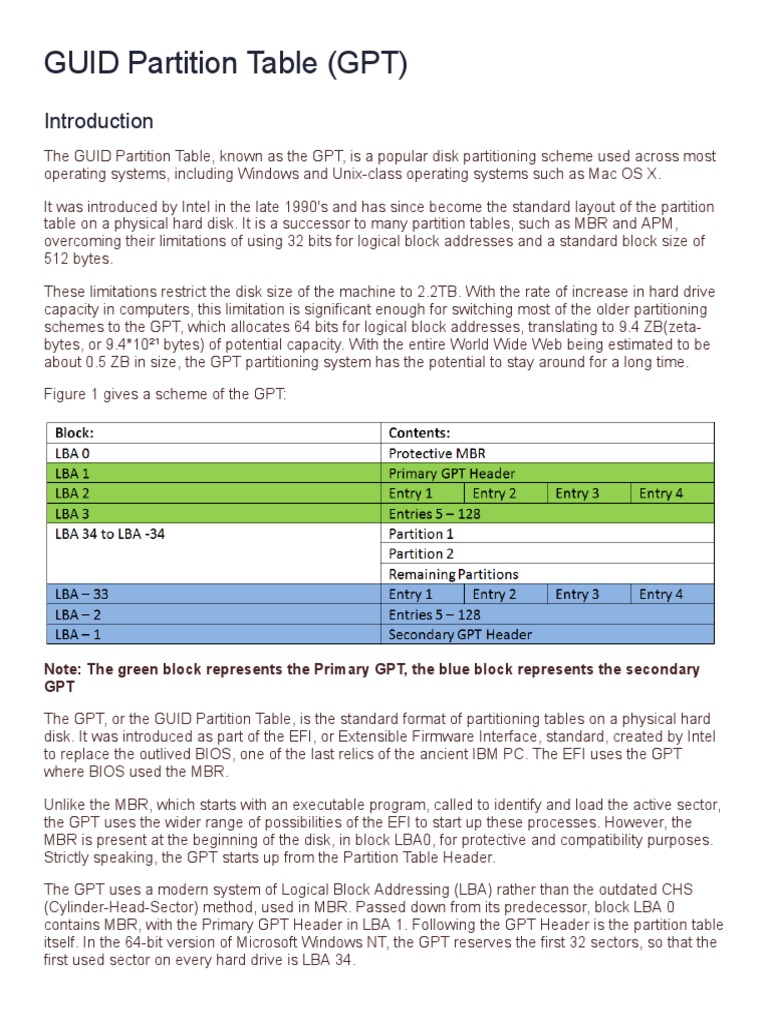 GUID Partition Table (GPT)

Introduction

The GUID Partition Table, known as the GPT, is a popular disk partitioning scheme used across most operating systems, including Windows and Unix-class operating systems such as Mac OS X.

It was introduced by Intel in the late 1990's and has since become the standard layout of the partition table on a physical hard disk. It is a successor to many partition tables, such as MBR and APM, overcoming their limitations of using 32 bits for logical block addresses and a standard block size of 512 bytes.

These limitations restrict the disk size of the machine to 2.2TB. With the rate of increase in hard drive capacity in computers, this limitation is significant enough for switching most of the older partitioning schemes to the GPT, which allocates 64 bits for logical block addresses, translating to 9.4 ZB(zeta-bytes, or 9.4*10²¹ bytes) of potential capacity. With the entire World Wide Web being estimated to be about 0.5 ZB in size, the GPT partitioning system has the potential to stay around for a long time.

Figure 1 gives a scheme of the GPT:

| Block: | Contents: | | | |
|---|---|---|---|---|
| LBA 0 | Protective MBR | | | |
| LBA 1 | Primary GPT Header | | | |
| LBA 2 | Entry 1 | Entry 2 | Entry 3 | Entry 4 |
| LBA 3 | Entries 5 – 128 | | | |
| LBA 34 to LBA -34 | Partition 1 | | | |
| | Partition 2 | | | |
| | Remaining Partitions | | | |
| LBA – 33 | Entry 1 | Entry 2 | Entry 3 | Entry 4 |
| LBA – 2 | Entries 5 – 128 | | | |
| LBA – 1 | Secondary GPT Header | | | |

Note: The green block represents the Primary GPT, the blue block represents the secondary GPT

The GPT, or the GUID Partition Table, is the standard format of partitioning tables on a physical hard disk. It was introduced as part of the EFI, or Extensible Firmware Interface, standard, created by Intel to replace the outlived BIOS, one of the last relics of the ancient IBM PC. The EFI uses the GPT where BIOS used the MBR.

Unlike the MBR, which starts with an executable program, called to identify and load the active sector, the GPT uses the wider range of possibilities of the EFI to start up these processes. However, the MBR is present at the beginning of the disk, in block LBA0, for protective and compatibility purposes. Strictly speaking, the GPT starts up from the Partition Table Header.

The GPT uses a modern system of Logical Block Addressing (LBA) rather than the outdated CHS (Cylinder-Head-Sector) method, used in MBR. Passed down from its predecessor, block LBA 0 contains MBR, with the Primary GPT Header in LBA 1. Following the GPT Header is the partition table itself. In the 64-bit version of Microsoft Windows NT, the GPT reserves the first 32 sectors, so that the first used sector on every hard drive is LBA 34.